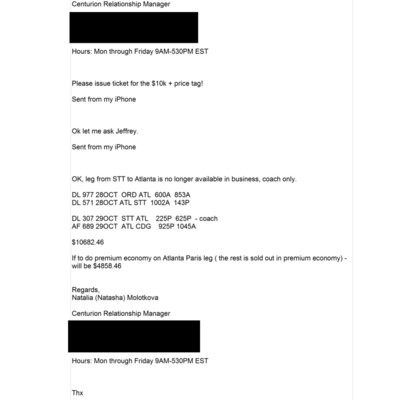 Centurion Relationship Manager

Hours: Mon through Friday 9AM-530PM EST

Please issue ticket for the $10k + price tag!

Sent from my iPhone

Ok let me ask Jeffrey.

Sent from my iPhone

OK, leg from STT to Atlanta is no longer available in business, coach only.

DL 977 28OCT ORD ATL 600A 853A
DL 571 28OCT ATL STT 1002A 143P

DL 307 29OCT STT ATL 225P 625P - coach
AF 689 29OCT ATL CDG 925P 1045A

$10682.46

If to do premium economy on Atlanta Paris leg ( the rest is sold out in premium economy) - will be $4858.46

Regards,
Natalia (Natasha) Molotkova

Centurion Relationship Manager

Hours: Mon through Friday 9AM-530PM EST

Thx